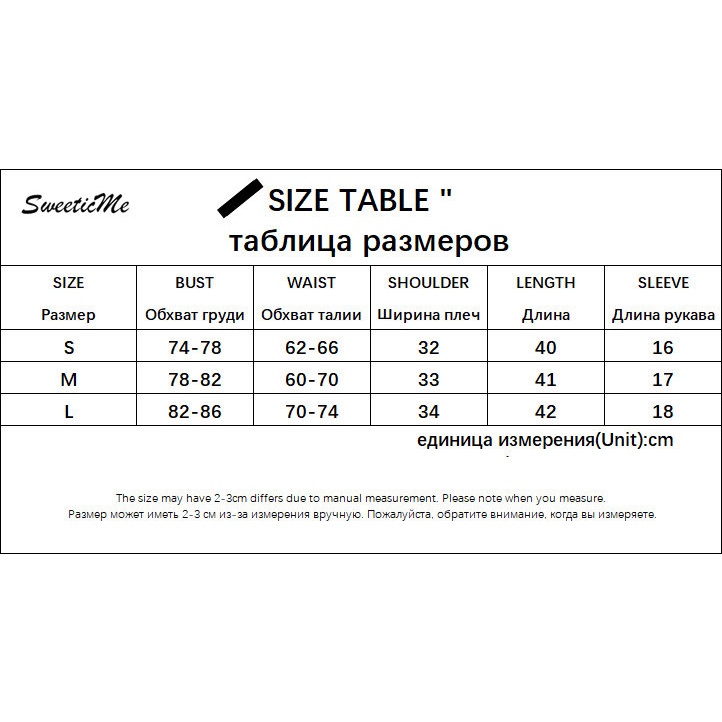 SweeticMe

SIZE TABLE "

таблица размеров

| SIZE Размер | BUST Обхват груди | WAIST Обхват талии | SHOULDER Ширина плеч | LENGTH Длина | SLEEVE Длина рукава |
|---|---|---|---|---|---|
| S | 74-78 | 62-66 | 32 | 40 | 16 |
| M | 78-82 | 60-70 | 33 | 41 | 17 |
| L | 82-86 | 70-74 | 34 | 42 | 18 |

единица измерения(Unit):cm

The size may have 2-3cm differs due to manual measurement. Please note when you measure.
Размер может иметь 2-3 см из-за измерения вручную. Пожалуйста, обратите внимание, когда вы измеряете.